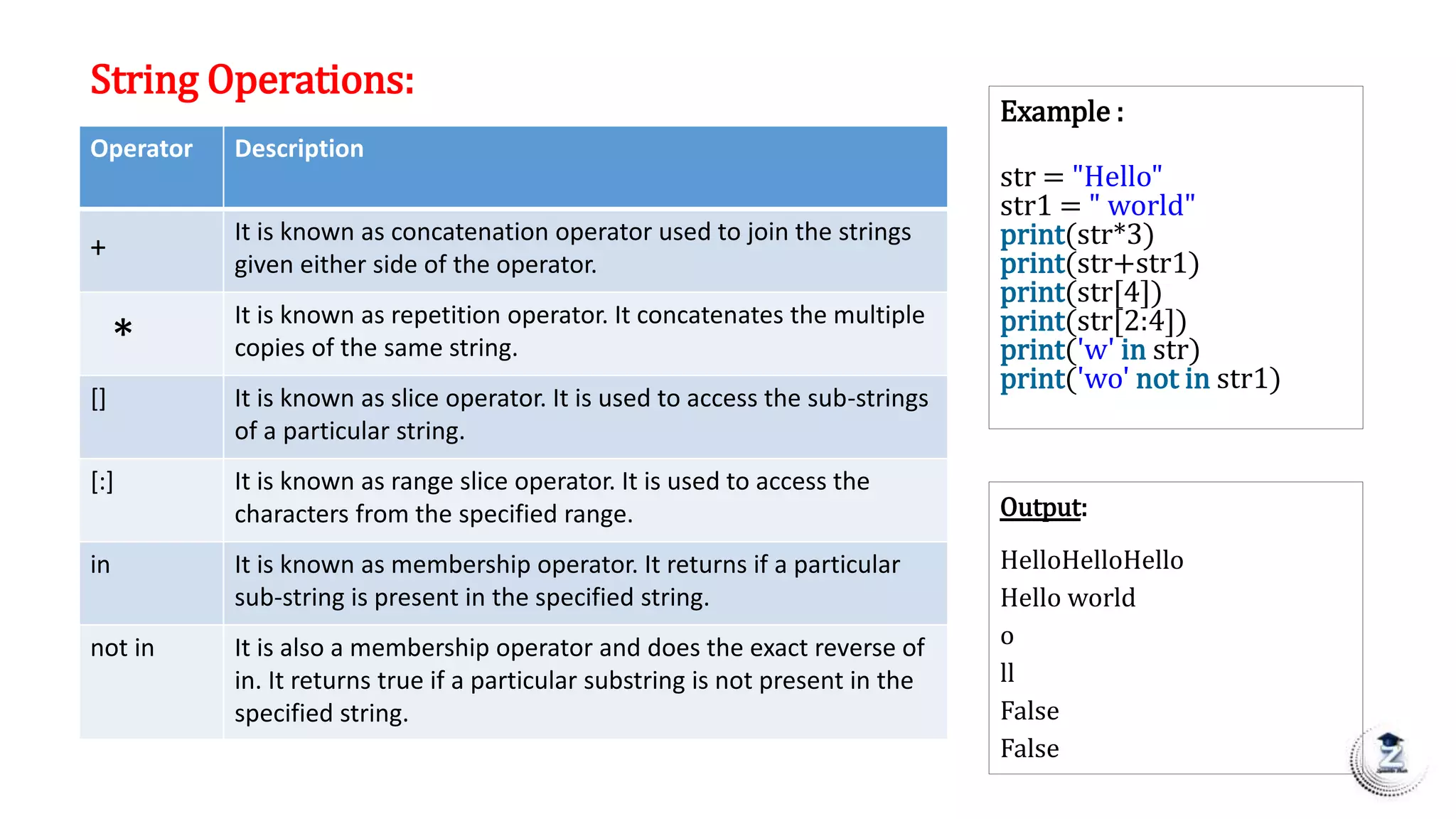 String Operations:

| Operator | Description |
|---|---|
| + | It is known as concatenation operator used to join the strings given either side of the operator. |
| * | It is known as repetition operator. It concatenates the multiple copies of the same string. |
| [] | It is known as slice operator. It is used to access the sub-strings of a particular string. |
| [:] | It is known as range slice operator. It is used to access the characters from the specified range. |
| in | It is known as membership operator. It returns if a particular sub-string is present in the specified string. |
| not in | It is also a membership operator and does the exact reverse of in. It returns true if a particular substring is not present in the specified string. |

Example :

str = "Hello"
str1 = " world"
print(str*3)
print(str+str1)
print(str[4])
print(str[2:4])
print('w' in str)
print('wo' not in str1)

Output:

HelloHelloHello
Hello world
o
ll
False
False